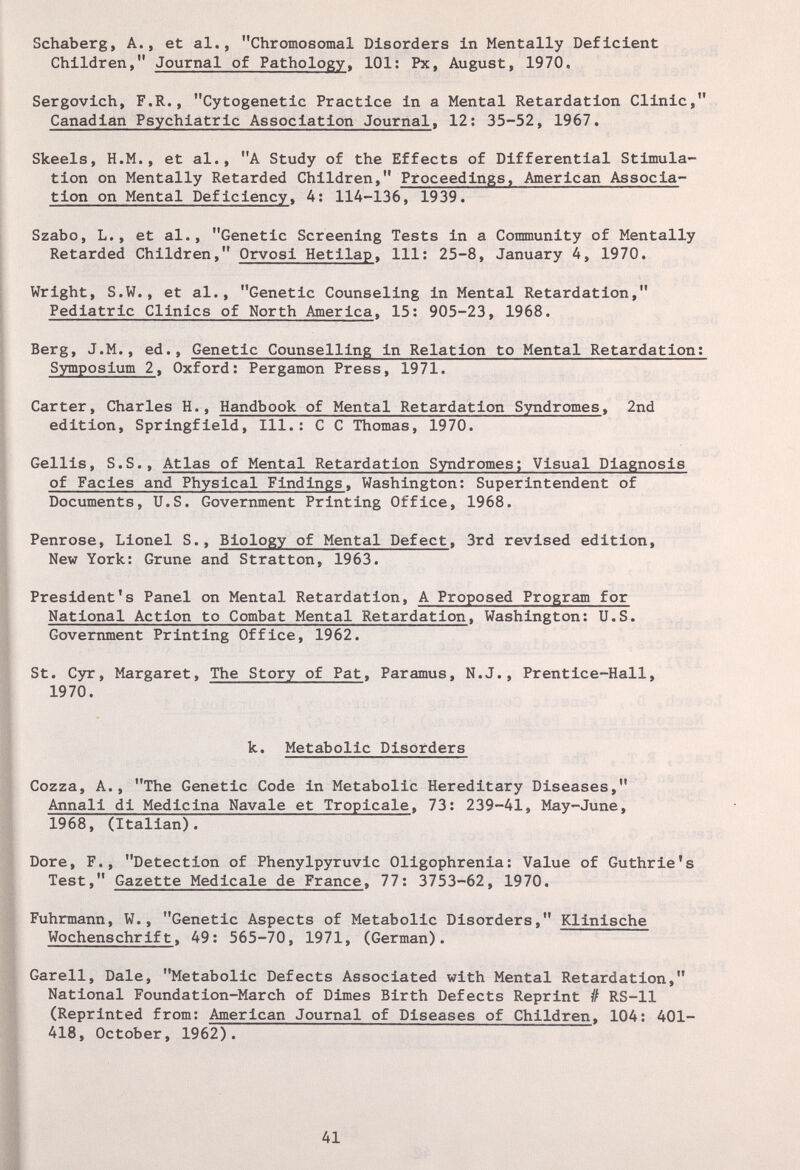 Schaberg, A., et al., "Chromosomal Disorders in Mentally Deficient Children," Journal of Pathology, 101: Px, August, 1970.

Sergovich, F.R., "Cytogenetic Practice in a Mental Retardation Clinic," Canadian Psychiatric Association Journal, 12: 35-52, 1967.

Skeels, H.M., et al., "A Study of the Effects of Differential Stimulation on Mentally Retarded Children," Proceedings, American Association on Mental Deficiency, 4: 114-136, 1939.

Szabo, L., et al., "Genetic Screening Tests in a Community of Mentally Retarded Children," Orvosi Hetilap, 111: 25-8, January 4, 1970.

Wright, S.W., et al., "Genetic Counseling in Mental Retardation," Pediatric Clinics of North America, 15: 905-23, 1968.

Berg, J.M., ed., Genetic Counselling in Relation to Mental Retardation: Symposium 2, Oxford: Pergamon Press, 1971.

Carter, Charles H., Handbook of Mental Retardation Syndromes, 2nd edition, Springfield, Ill.: C C Thomas, 1970.

Gellis, S.S., Atlas of Mental Retardation Syndromes; Visual Diagnosis of Facies and Physical Findings, Washington: Superintendent of Documents, U.S. Government Printing Office, 1968.

Penrose, Lionel S., Biology of Mental Defect, 3rd revised edition, New York: Grune and Stratton, 1963.

President's Panel on Mental Retardation, A Proposed Program for National Action to Combat Mental Retardation, Washington: U.S. Government Printing Office, 1962.

St. Cyr, Margaret, The Story of Pat, Paramus, N.J., Prentice-Hall, 1970.

k. Metabolic Disorders

Cozza, A., "The Genetic Code in Metabolic Hereditary Diseases," Annali di Medicina Navale et Tropicale, 73: 239-41, May-June, 1968, (Italian).

Dore, F., "Detection of Phenylpyruvic Oligophrenia: Value of Guthrie's Test," Gazette Medicale de France, 77: 3753-62, 1970.

Fuhrmann, W., "Genetic Aspects of Metabolic Disorders," Klinische Wochenschrift, 49: 565-70, 1971, (German).

Garell, Dale, "Metabolic Defects Associated with Mental Retardation," National Foundation-March of Dimes Birth Defects Reprint # RS-11 (Reprinted from: American Journal of Diseases of Children, 104: 401-418, October, 1962).

41